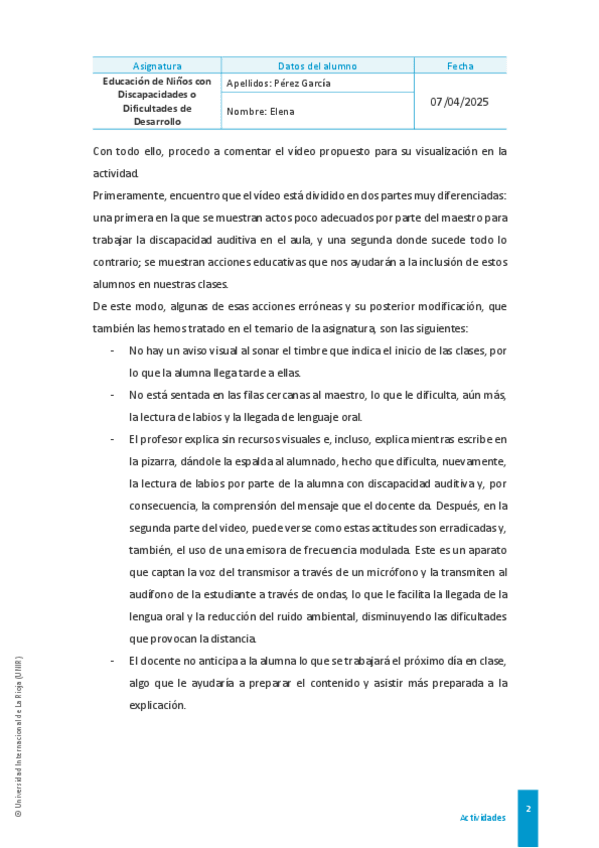 | Asignatura | Datos del alumno | Fecha |
|---|---|---|
| Educación de Niños con Discapacidades o Dificultades de Desarrollo | Apellidos: Pérez García | 07/04/2025 |
| | Nombre: Elena | |

Con todo ello, procedo a comentar el vídeo propuesto para su visualización en la actividad.

Primeramente, encuentro que el vídeo está dividido en dos partes muy diferenciadas: una primera en la que se muestran actos poco adecuados por parte del maestro para trabajar la discapacidad auditiva en el aula, y una segunda donde sucede todo lo contrario; se muestran acciones educativas que nos ayudarán a la inclusión de estos alumnos en nuestras clases.

De este modo, algunas de esas acciones erróneas y su posterior modificación, que también las hemos tratado en el temario de la asignatura, son las siguientes:

- No hay un aviso visual al sonar el timbre que indica el inicio de las clases, por lo que la alumna llega tarde a ellas.
- No está sentada en las filas cercanas al maestro, lo que le dificulta, aún más, la lectura de labios y la llegada de lenguaje oral.
- El profesor explica sin recursos visuales e, incluso, explica mientras escribe en la pizarra, dándole la espalda al alumnado, hecho que dificulta, nuevamente, la lectura de labios por parte de la alumna con discapacidad auditiva y, por consecuencia, la comprensión del mensaje que el docente da. Después, en la segunda parte del video, puede verse como estas actitudes son erradicadas y, también, el uso de una emisora de frecuencia modulada. Este es un aparato que captan la voz del transmisor a través de un micrófono y la transmiten al audífono de la estudiante a través de ondas, lo que le facilita la llegada de la lengua oral y la reducción del ruido ambiental, disminuyendo las dificultades que provocan la distancia.
- El docente no anticipa a la alumna lo que se trabajará el próximo día en clase, algo que le ayudaría a preparar el contenido y asistir más preparada a la explicación.

© Universidad Internacional de La Rioja (UNIR)

Actividades

2